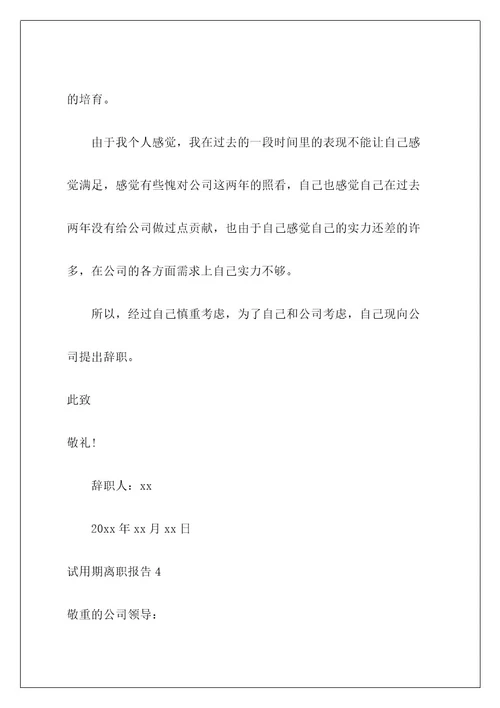 的培育。

由于我个人感觉，我在过去的一段时间里的表现不能让自己感觉满足，感觉有些愧对公司这两年的照看，自己也感觉自己在过去两年没有给公司做过点贡献，也由于自己感觉自己的实力还差的许多，在公司的各方面需求上自己实力不够。

所以，经过自己慎重考虑，为了自己和公司考虑，自己现向公司提出辞职。

此致

敬礼！

辞职人：xx

20xx 年 xx 月 xx 日

试用期离职报告 4

敬重的公司领导：